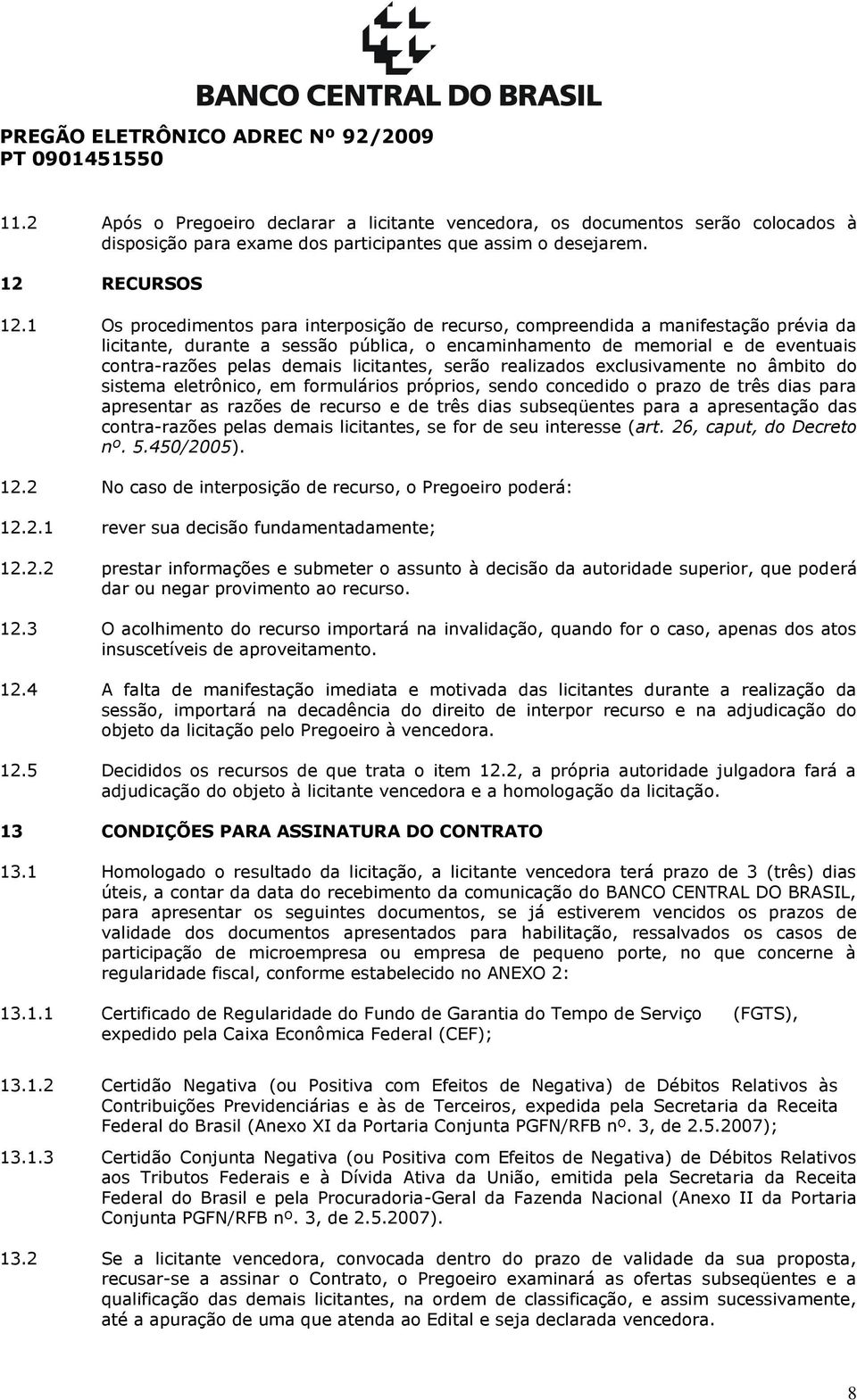 BANCO CENTRAL DO BRASIL

PREGÃO ELETRÔNICO ADREC Nº 92/2009
PT 0901451550

11.2 Após o Pregoeiro declarar a licitante vencedora, os documentos serão colocados à disposição para exame dos participantes que assim o desejarem.

12 RECURSOS

12.1 Os procedimentos para interposição de recurso, compreendida a manifestação prévia da licitante, durante a sessão pública, o encaminhamento de memorial e de eventuais contra-razões pelas demais licitantes, serão realizados exclusivamente no âmbito do sistema eletrônico, em formulários próprios, sendo concedido o prazo de três dias para apresentar as razões de recurso e de três dias subseqüentes para a apresentação das contra-razões pelas demais licitantes, se for de seu interesse (art. 26, caput, do Decreto nº. 5.450/2005).

12.2 No caso de interposição de recurso, o Pregoeiro poderá:

12.2.1 rever sua decisão fundamentadamente;

12.2.2 prestar informações e submeter o assunto à decisão da autoridade superior, que poderá dar ou negar provimento ao recurso.

12.3 O acolhimento do recurso importará na invalidação, quando for o caso, apenas dos atos insuscetíveis de aproveitamento.

12.4 A falta de manifestação imediata e motivada das licitantes durante a realização da sessão, importará na decadência do direito de interpor recurso e na adjudicação do objeto da licitação pelo Pregoeiro à vencedora.

12.5 Decididos os recursos de que trata o item 12.2, a própria autoridade julgadora fará a adjudicação do objeto à licitante vencedora e a homologação da licitação.

13 CONDIÇÕES PARA ASSINATURA DO CONTRATO

13.1 Homologado o resultado da licitação, a licitante vencedora terá prazo de 3 (três) dias úteis, a contar da data do recebimento da comunicação do BANCO CENTRAL DO BRASIL, para apresentar os seguintes documentos, se já estiverem vencidos os prazos de validade dos documentos apresentados para habilitação, ressalvados os casos de participação de microempresa ou empresa de pequeno porte, no que concerne à regularidade fiscal, conforme estabelecido no ANEXO 2:

13.1.1 Certificado de Regularidade do Fundo de Garantia do Tempo de Serviço (FGTS), expedido pela Caixa Econômica Federal (CEF);

13.1.2 Certidão Negativa (ou Positiva com Efeitos de Negativa) de Débitos Relativos às Contribuições Previdenciárias e às de Terceiros, expedida pela Secretaria da Receita Federal do Brasil (Anexo XI da Portaria Conjunta PGFN/RFB nº. 3, de 2.5.2007);

13.1.3 Certidão Conjunta Negativa (ou Positiva com Efeitos de Negativa) de Débitos Relativos aos Tributos Federais e à Dívida Ativa da União, emitida pela Secretaria da Receita Federal do Brasil e pela Procuradoria-Geral da Fazenda Nacional (Anexo II da Portaria Conjunta PGFN/RFB nº. 3, de 2.5.2007).

13.2 Se a licitante vencedora, convocada dentro do prazo de validade da sua proposta, recusar-se a assinar o Contrato, o Pregoeiro examinará as ofertas subseqüentes e a qualificação das demais licitantes, na ordem de classificação, e assim sucessivamente, até a apuração de uma que atenda ao Edital e seja declarada vencedora.

8